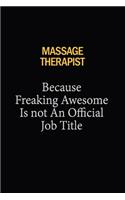 MASSAGE THERAPIST

Because Freaking Awesome Is not An Official Job Title